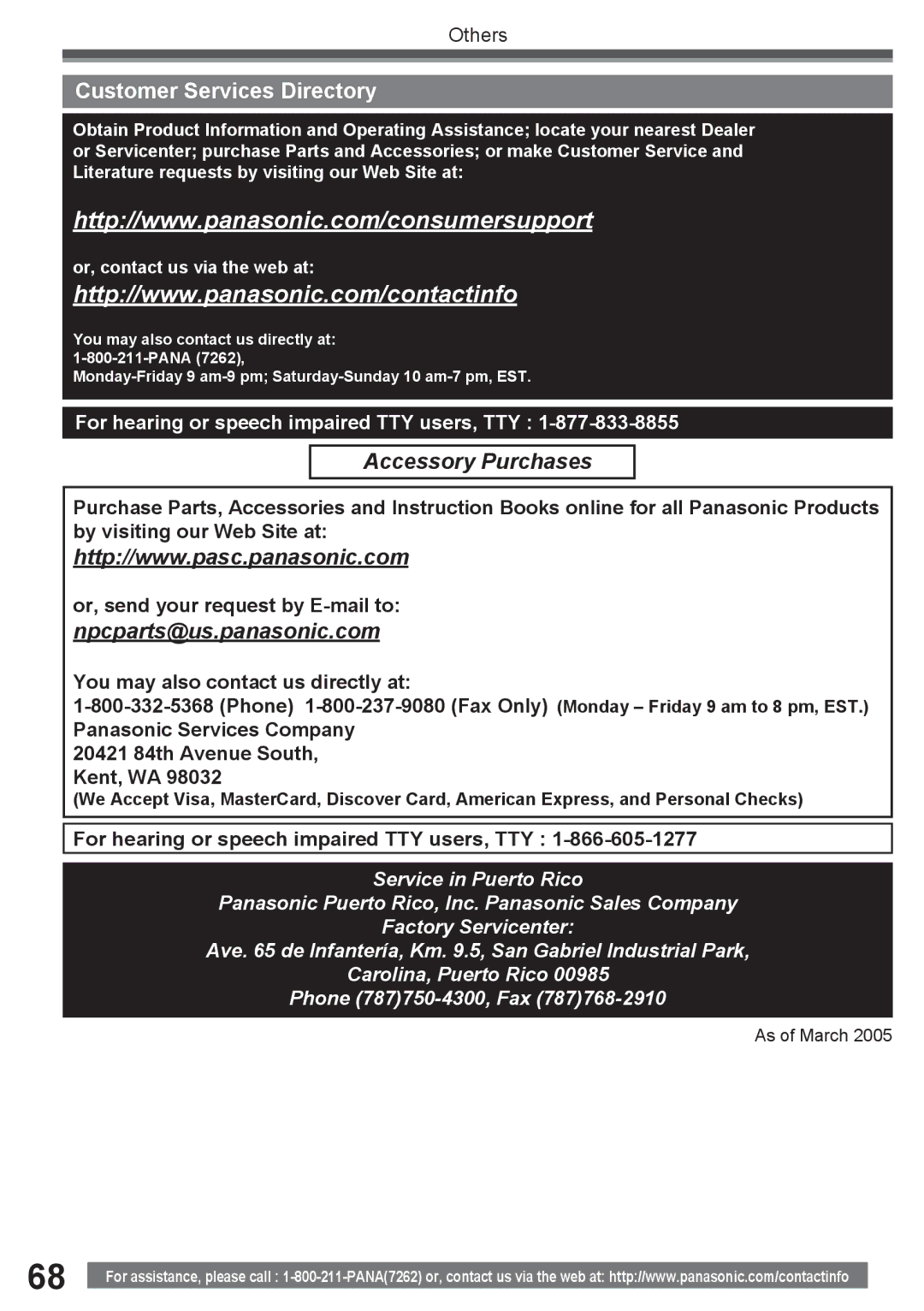 Others

Customer Services Directory

Obtain Product Information and Operating Assistance; locate your nearest Dealer or Servicenter; purchase Parts and Accessories; or make Customer Service and Literature requests by visiting our Web Site at:

http://www.panasonic.com/consumersupport

or, contact us via the web at:

http://www.panasonic.com/contactinfo

You may also contact us directly at:
1-800-211-PANA (7262),
Monday-Friday 9 am-9 pm; Saturday-Sunday 10 am-7 pm, EST.

For hearing or speech impaired TTY users, TTY : 1-877-833-8855

Accessory Purchases

Purchase Parts, Accessories and Instruction Books online for all Panasonic Products by visiting our Web Site at:
http://www.pasc.panasonic.com

or, send your request by E-mail to:
npcparts@us.panasonic.com

You may also contact us directly at:
1-800-332-5368 (Phone) 1-800-237-9080 (Fax Only) (Monday – Friday 9 am to 8 pm, EST.)
Panasonic Services Company
20421 84th Avenue South,
Kent, WA 98032
(We Accept Visa, MasterCard, Discover Card, American Express, and Personal Checks)

For hearing or speech impaired TTY users, TTY : 1-866-605-1277

Service in Puerto Rico
Panasonic Puerto Rico, Inc. Panasonic Sales Company
Factory Servicenter:
Ave. 65 de Infantería, Km. 9.5, San Gabriel Industrial Park,
Carolina, Puerto Rico 00985
Phone (787)750-4300, Fax (787)768-2910

As of March 2005

68

For assistance, please call : 1-800-211-PANA(7262) or, contact us via the web at: http://www.panasonic.com/contactinfo